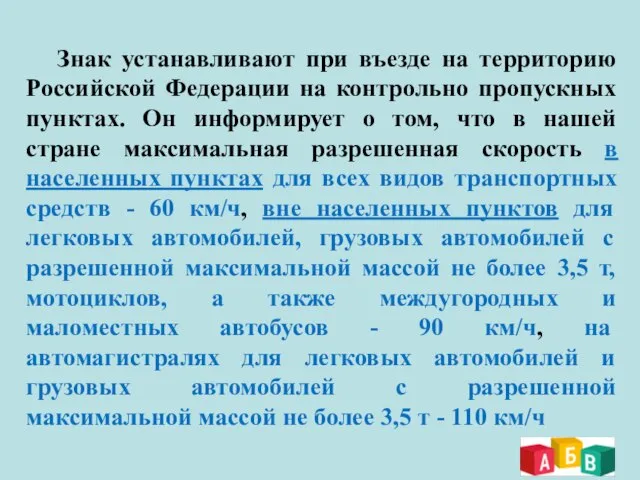 Знак устанавливают при въезде на территорию Российской Федерации на контрольно пропускных пунктах. Он информирует о том, что в нашей стране максимальная разрешенная скорость в населенных пунктах для всех видов транспортных средств - 60 км/ч, вне населенных пунктов для легковых автомобилей, грузовых автомобилей с разрешенной максимальной массой не более 3,5 т, мотоциклов, а также междугородных и маломестных автобусов - 90 км/ч, на автомагистралях для легковых автомобилей и грузовых автомобилей с разрешенной максимальной массой не более 3,5 т - 110 км/ч

А Б В